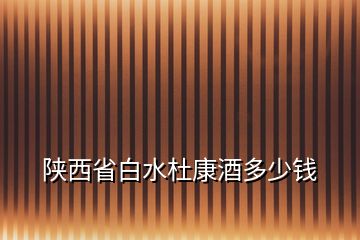 陕西省白水杜康酒多少钱